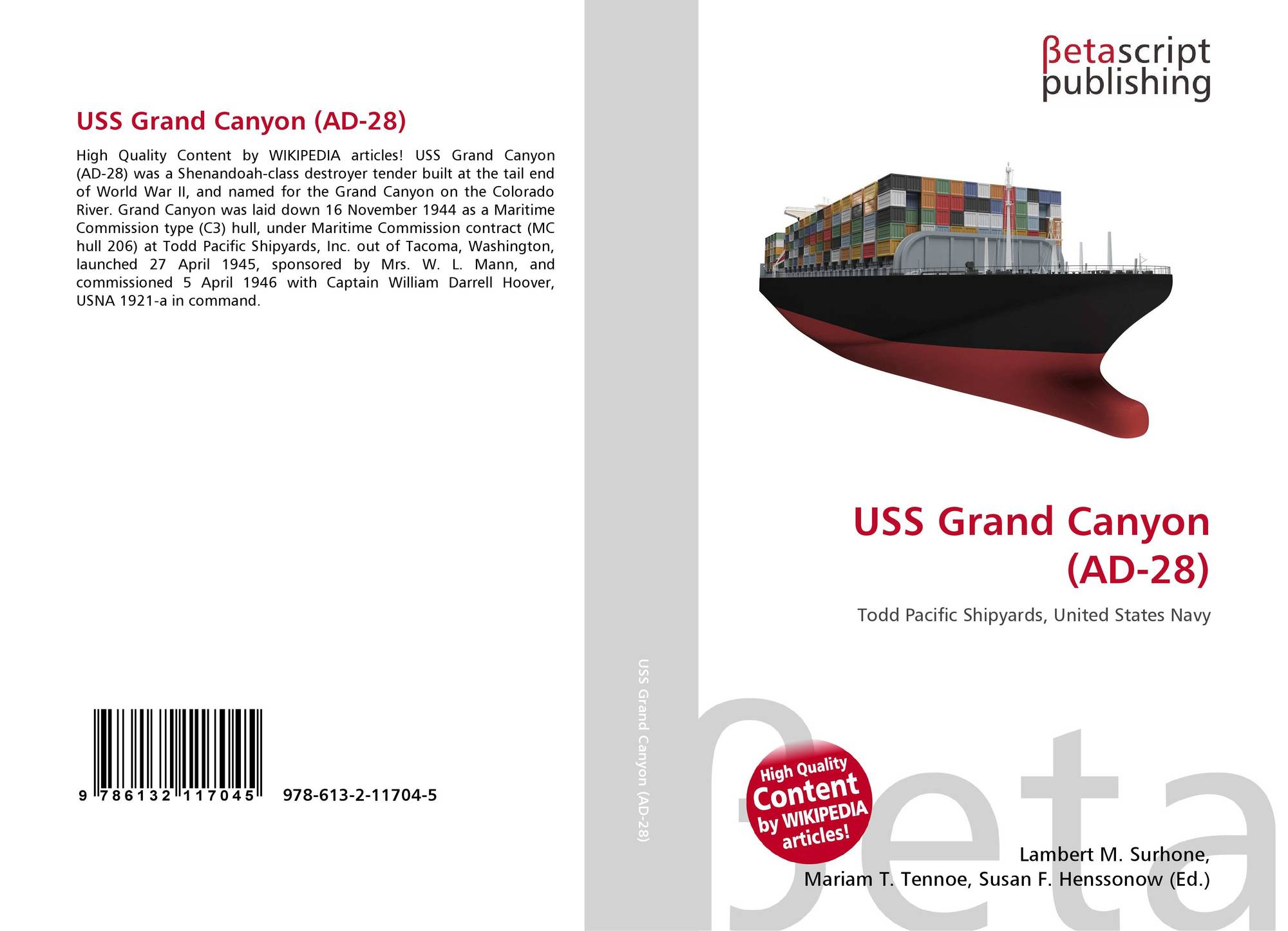 USS Grand Canyon (AD-28)

High Quality Content by WIKIPEDIA articles! USS Grand Canyon (AD-28) was a Shenandoah-class destroyer tender built at the tail end of World War II, and named for the Grand Canyon on the Colorado River. Grand Canyon was laid down 16 November 1944 as a Maritime Commission type (C3) hull, under Maritime Commission contract (MC hull 206) at Todd Pacific Shipyards, Inc. out of Tacoma, Washington, launched 27 April 1945, sponsored by Mrs. W. L. Mann, and commissioned 5 April 1946 with Captain William Darrell Hoover, USNA 1921-a in command.

9 786132 117045 978-613-2-11704-5

USS Grand Canyon (AD-28)

βetascript
publishing

USS Grand Canyon (AD-28)

Todd Pacific Shipyards, United States Navy

High Quality Content by WIKIPEDIA articles!

Lambert M. Surhone,
Mariam T. Tennoe, Susan F. Henssonow (Ed.)

βeta